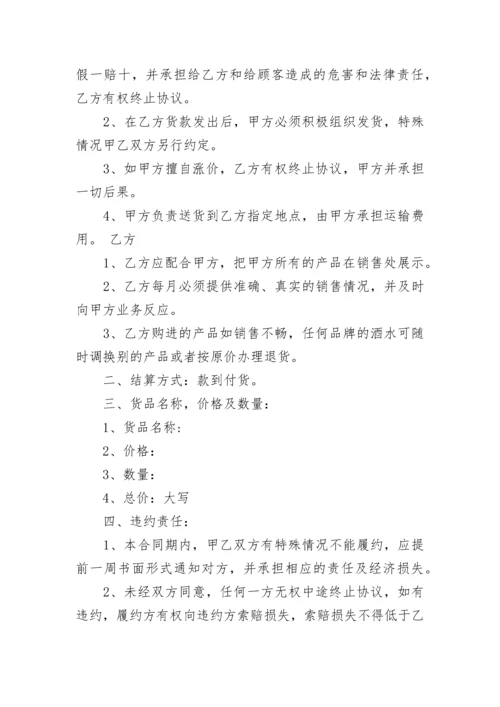 假一赔十，并承担给乙方和给顾客造成的危害和法律责任，乙方有权终止协议。

2、在乙方货款发出后，甲方必须积极组织发货，特殊情况甲乙双方另行约定。

3、如甲方擅自涨价，乙方有权终止协议，甲方并承担一切后果。

4、甲方负责送货到乙方指定地点，由甲方承担运输费用。 乙方

1、乙方应配合甲方，把甲方所有的产品在销售处展示。

2、乙方每月必须提供准确、真实的销售情况，并及时向甲方业务反应。

3、乙方购进的产品如销售不畅，任何品牌的酒水可随时调换别的产品或者按原价办理退货。

二、结算方式：款到付货。

三、货品名称，价格及数量：

1、货品名称：

2、价格：

3、数量：

4、总价：大写

四、违约责任：

1、本合同期内，甲乙双方有特殊情况不能履约，应提前一周书面形式通知对方，并承担相应的责任及经济损失。

2、未经双方同意，任何一方无权中途终止协议，如有违约，履约方有权向违约方索赔损失，索赔损失不得低于乙